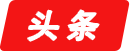 头条